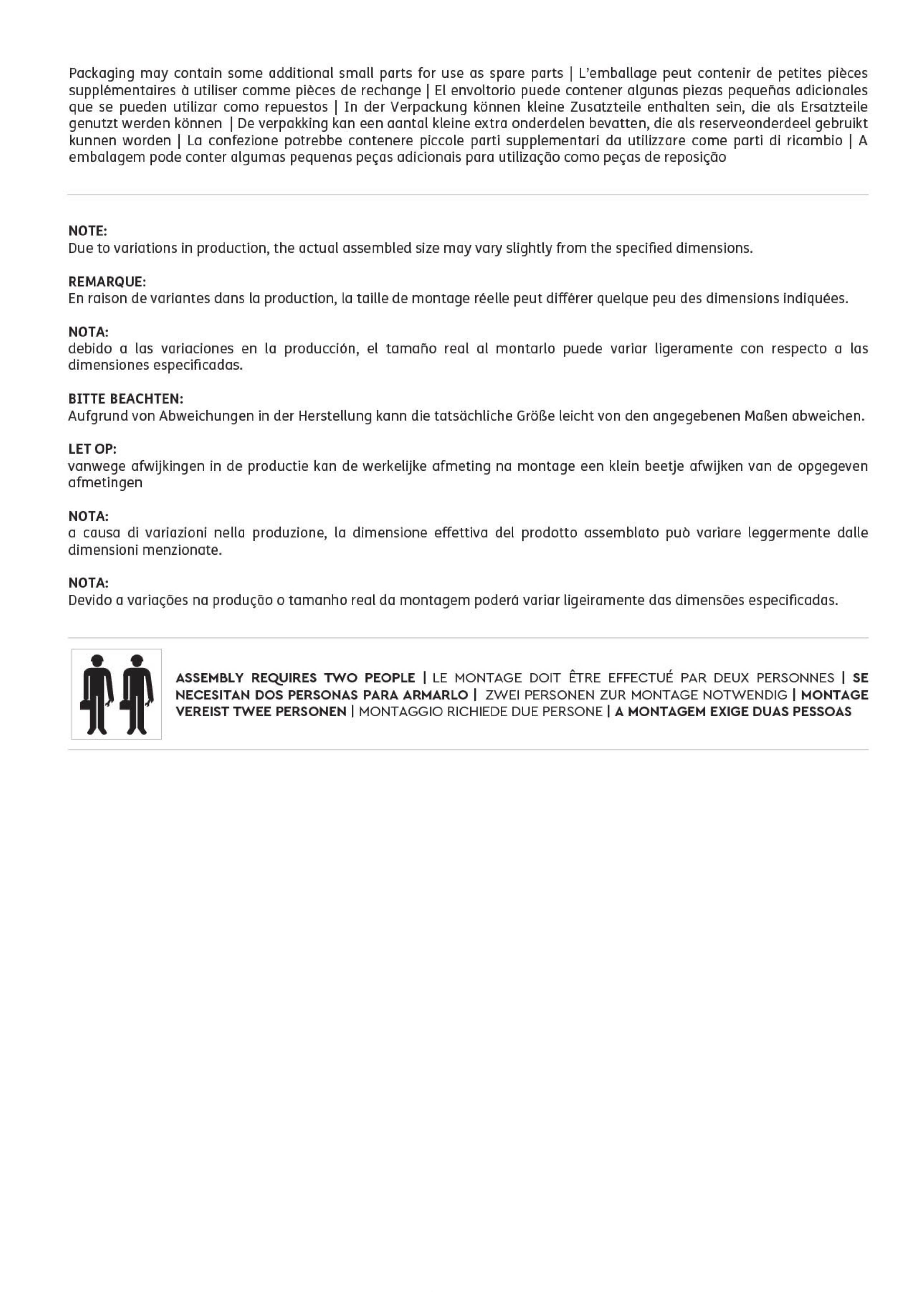 Packaging may contain some additional small parts for use as spare parts | L'emballage peut contenir de petites pièces supplémentaires à utiliser comme pièces de rechange | El envoltorio puede contener algunas piezas pequeñas adicionales que se pueden utilizar como repuestos | In der Verpackung können kleine Zusatzteile enthalten sein, die als Ersatzteile genutzt werden können | De verpakking kan een aantal kleine extra onderdelen bevatten, die als reserveonderdeel gebruikt kunnen worden | La confezione potrebbe contenere piccole parti supplementari da utilizzare come parti di ricambio | A embalagem pode conter algumas pequenas peças adicionais para utilização como peças de reposição

NOTE:
Due to variations in production, the actual assembled size may vary slightly from the specified dimensions.

REMARQUE:
En raison de variantes dans la production, la taille de montage réelle peut différer quelque peu des dimensions indiquées.

NOTA:
debido a las variaciones en la producción, el tamaño real al montarlo puede variar ligeramente con respecto a las dimensiones especificadas.

BITTE BEACHTEN:
Aufgrund von Abweichungen in der Herstellung kann die tatsächliche Größe leicht von den angegebenen Maßen abweichen.

LET OP:
vanwege afwijkingen in de productie kan de werkelijke afmeting na montage een klein beetje afwijken van de opgegeven afmetingen

NOTA:
a causa di variazioni nella produzione, la dimensione effettiva del prodotto assemblato può variare leggermente dalle dimensioni menzionate.

NOTA:
Devido a variações na produção o tamanho real da montagem poderá variar ligeiramente das dimensões especificadas.

ASSEMBLY REQUIRES TWO PEOPLE | LE MONTAGE DOIT ÊTRE EFFECTUÉ PAR DEUX PERSONNES | SE NECESITAN DOS PERSONAS PARA ARMARLO | ZWEI PERSONEN ZUR MONTAGE NOTWENDIG | MONTAGE VEREIST TWEE PERSONEN | MONTAGGIO RICHIEDE DUE PERSONE | A MONTAGEM EXIGE DUAS PESSOAS